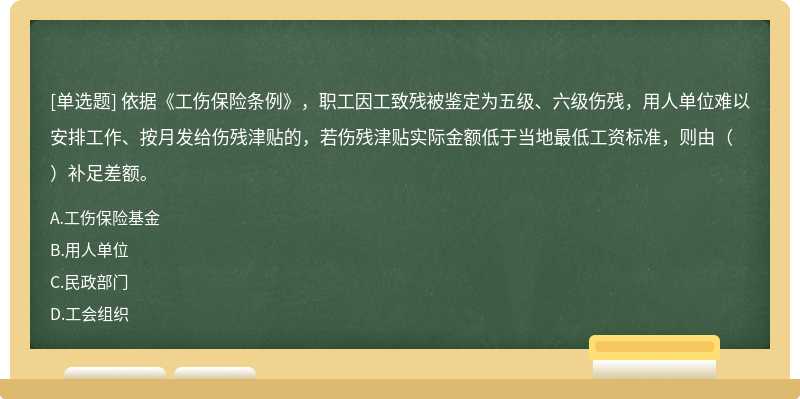 [单选题] 依据《工伤保险条例》，职工因工致残被鉴定为五级、六级伤残，用人单位难以安排工作、按月发给伤残津贴的，若伤残津贴实际金额低于当地最低工资标准，则由（ ）补足差额。

A.工伤保险基金

B.用人单位

C.民政部门

D.工会组织